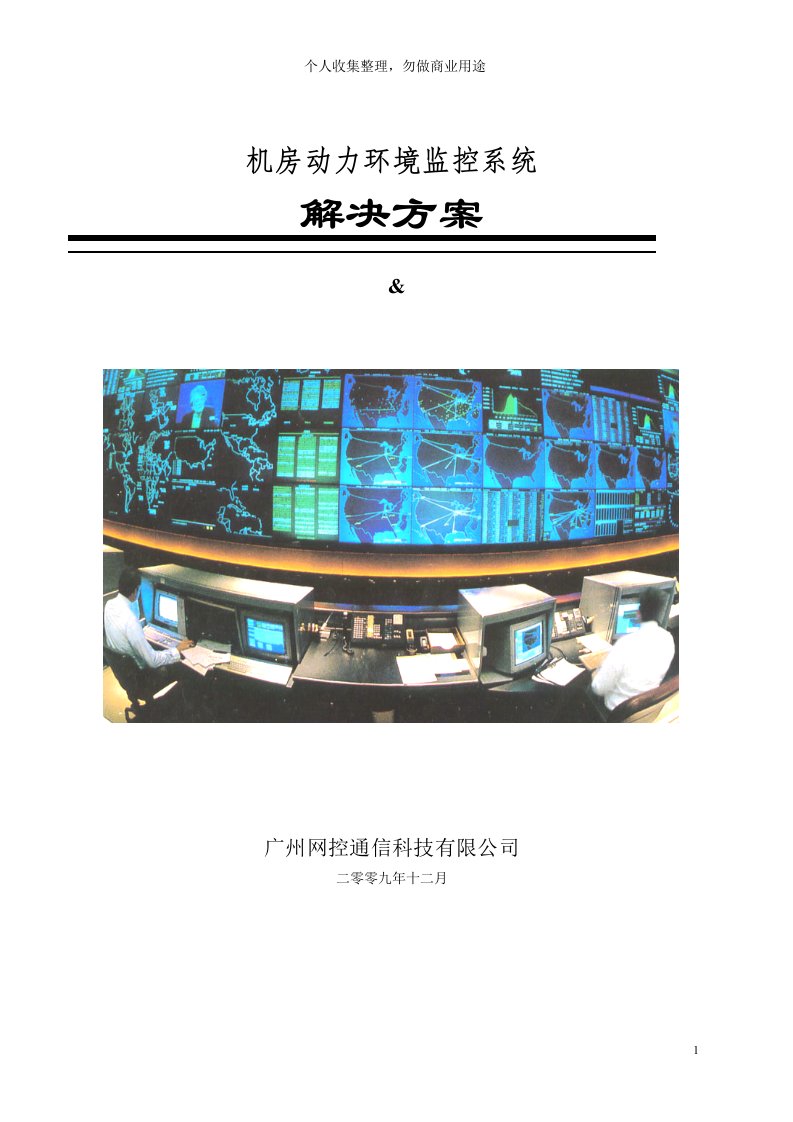 个人收集整理，勿做商业用途

机房动力环境监控系统

解决方案

&

广州网控通信科技有限公司

二零零九年十二月

1